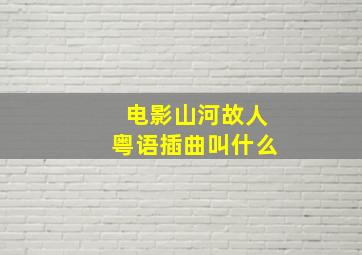 电影山河故人
粤语插曲叫什么